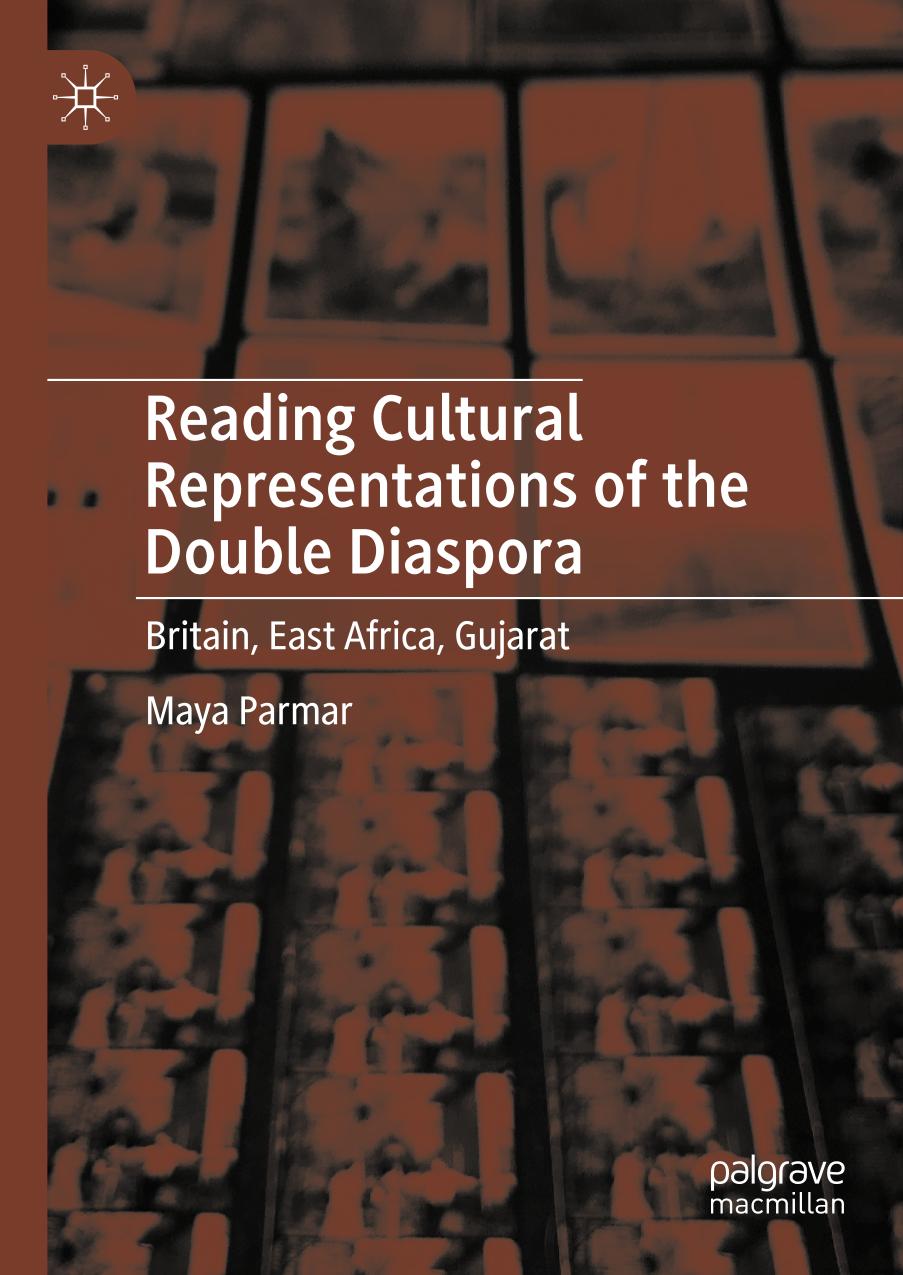 Reading Cultural Representations of the Double Diaspora

Britain, East Africa, Gujarat

Maya Parmar

palgrave macmillan